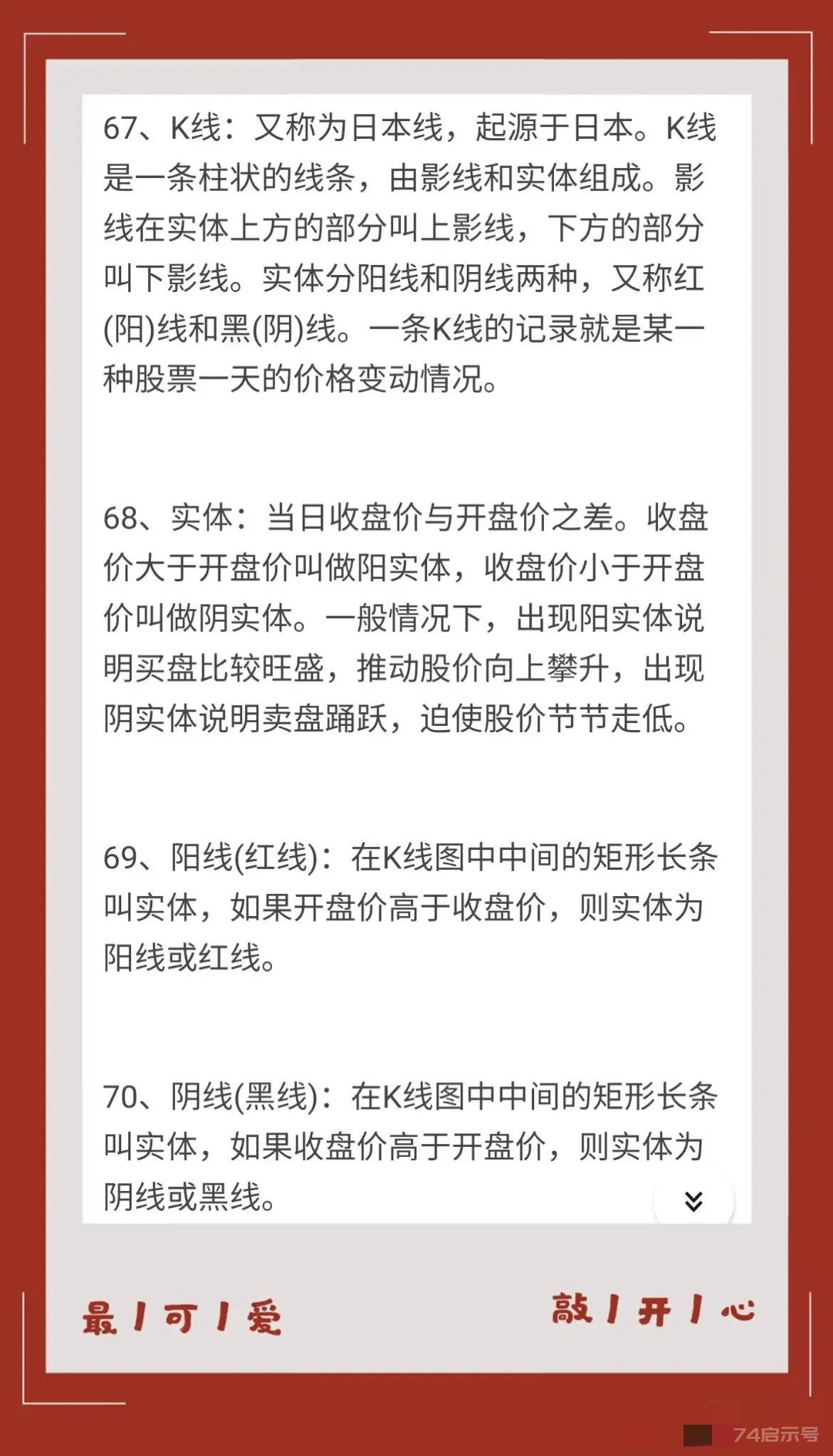 67、K线：又称为日本线，起源于日本。K线是一条柱状的线条，由影线和实体组成。影线在实体上方的部分叫上影线，下方的部分叫下影线。实体分阳线和阴线两种，又称红(阳)线和黑(阴)线。一条K线的记录就是某一种股票一天的价格变动情况。

68、实体：当日收盘价与开盘价之差。收盘价大于开盘价叫做阳实体，收盘价小于开盘价叫做阴实体。一般情况下，出现阳实体说明买盘比较旺盛，推动股价向上攀升，出现阴实体说明卖盘踊跃，迫使股价节节走低。

69、阳线(红线)：在K线图中中间的矩形长条叫实体，如果开盘价高于收盘价，则实体为阳线或红线。

70、阴线(黑线)：在K线图中中间的矩形长条叫实体，如果收盘价高于开盘价，则实体为阴线或黑线。

最 / 可 / 爱

敲 / 开 / 心

74启示号